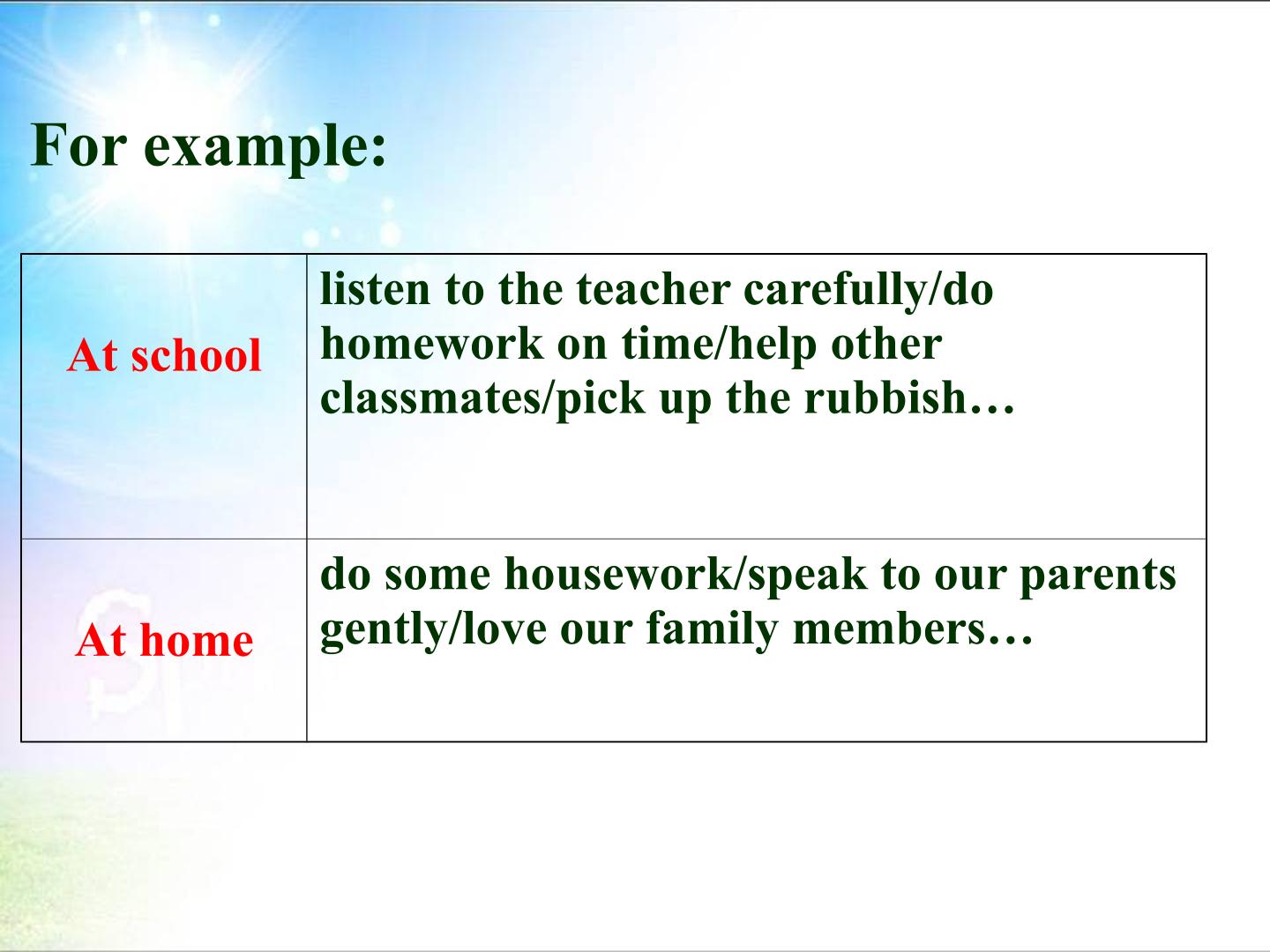 For example:

| At school | listen to the teacher carefully/do homework on time/help other classmates/pick up the rubbish… |
|---|---|
| At home | do some housework/speak to our parents gently/love our family members… |